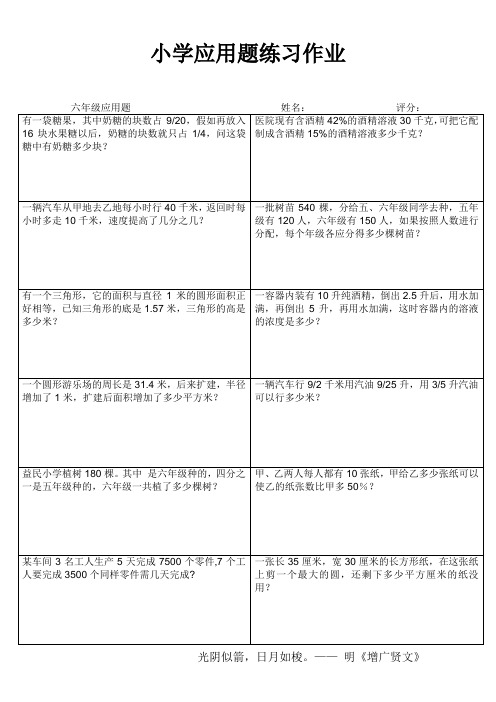 小学应用题练习作业

六年级应用题 姓名： 评分：

| | |
|---|---|
| 有一袋糖果，其中奶糖的块数占 9/20，假如再放入 16 块水果糖以后，奶糖的块数就只占 1/4，问这袋糖中有奶糖多少块？ | 医院现有含酒精 42%的酒精溶液 30 千克，可把它配制成含酒精 15%的酒精溶液多少千克？ |
| 一辆汽车从甲地去乙地每小时行 40 千米，返回时每小时多走 10 千米，速度提高了几分之几？ | 一批树苗 540 棵，分给五、六年级同学去种，五年级有 120 人，六年级有 150 人，如果按照人数进行分配，每个年级各应分得多少棵树苗？ |
| 有一个三角形，它的面积与直径 1 米的圆形面积正好相等，已知三角形的底是 1.57 米，三角形的高是多少米？ | 一容器内装有 10 升纯酒精，倒出 2.5 升后，用水加满，再倒出 5 升，再用水加满，这时容器内的溶液的浓度是多少？ |
| 一个圆形游乐场的周长是 31.4 米，后来扩建，半径增加了 1 米，扩建后面积增加了多少平方米？ | 一辆汽车行 9/2 千米用汽油 9/25 升，用 3/5 升汽油可以行多少米？ |
| 益民小学植树 180 棵。其中 是六年级种的，四分之一是五年级种的，六年级一共植了多少棵树？ | 甲、乙两人每人都有 10 张纸，甲给乙多少张纸可以使乙的纸张数比甲多 50%？ |
| 某车间 3 名工人生产 5 天完成 7500 个零件,7 个工人要完成 3500 个同样零件需几天完成？ | 一张长 35 厘米，宽 30 厘米的长方形纸，在这张纸上剪一个最大的圆，还剩下多少平方厘米的纸没用？ |

光阴似箭，日月如梭。—— 明《增广贤文》